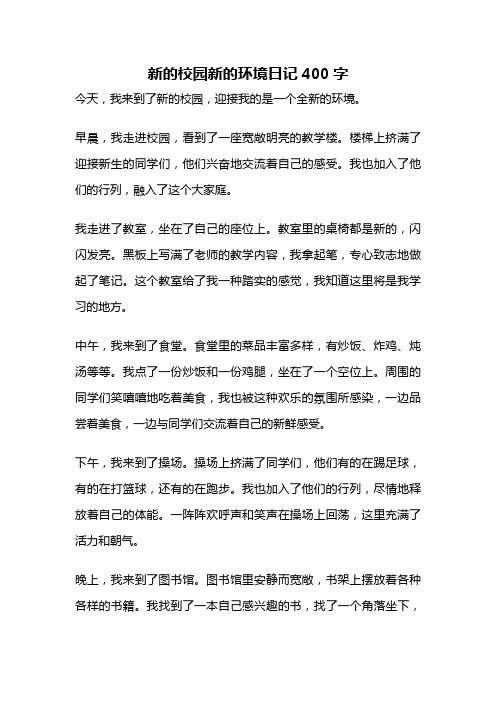 新的校园新的环境日记 400 字

今天，我来到了新的校园，迎接我的是一个全新的环境。

早晨，我走进校园，看到了一座宽敞明亮的教学楼。楼梯上挤满了迎接新生的同学们，他们兴奋地交流着自己的感受。我也加入了他们的行列，融入了这个大家庭。

我走进了教室，坐在了自己的座位上。教室里的桌椅都是新的，闪闪发亮。黑板上写满了老师的教学内容，我拿起笔，专心致志地做起了笔记。这个教室给了我一种踏实的感觉，我知道这里将是我学习的地方。

中午，我来到了食堂。食堂里的菜品丰富多样，有炒饭、炸鸡、炖汤等等。我点了一份炒饭和一份鸡腿，坐在了一个空位上。周围的同学们笑嘻嘻地吃着美食，我也被这种欢乐的氛围所感染，一边品尝着美食，一边与同学们交流着自己的新鲜感受。

下午，我来到了操场。操场上挤满了同学们，他们有的在踢足球，有的在打篮球，还有的在跑步。我也加入了他们的行列，尽情地释放着自己的体能。一阵阵欢呼声和笑声在操场上回荡，这里充满了活力和朝气。

晚上，我来到了图书馆。图书馆里安静而宽敞，书架上摆放着各种各样的书籍。我找到了一本自己感兴趣的书，找了一个角落坐下，